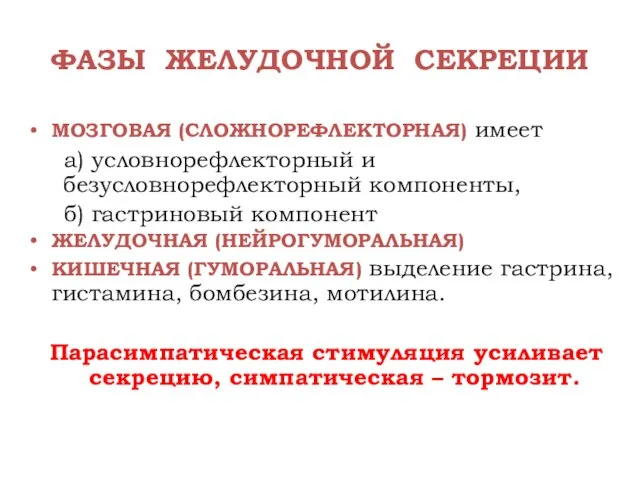 ФАЗЫ ЖЕЛУДОЧНОЙ СЕКРЕЦИИ

• МОЗГОВАЯ (СЛОЖНОРЕФЛЕКТОРНАЯ) имеет
а) условнорефлекторный и безусловнорефлекторный компоненты,
б) гастриновый компонент
• ЖЕЛУДОЧНАЯ (НЕЙРОГУМОРАЛЬНАЯ)
• КИШЕЧНАЯ (ГУМОРАЛЬНАЯ) выделение гастрина, гистамина, бомбезина, мотилина.

Парасимпатическая стимуляция усиливает секрецию, симпатическая – тормозит.